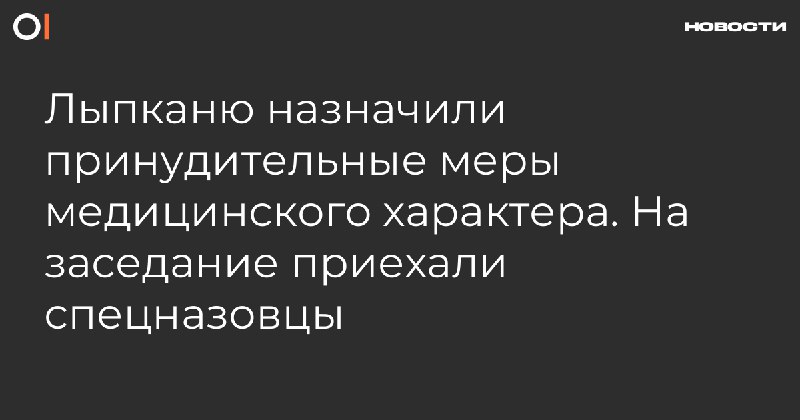 НОВОСТИ

Лыпканю назначили принудительные меры медицинского характера. На заседание приехали спецназовцы